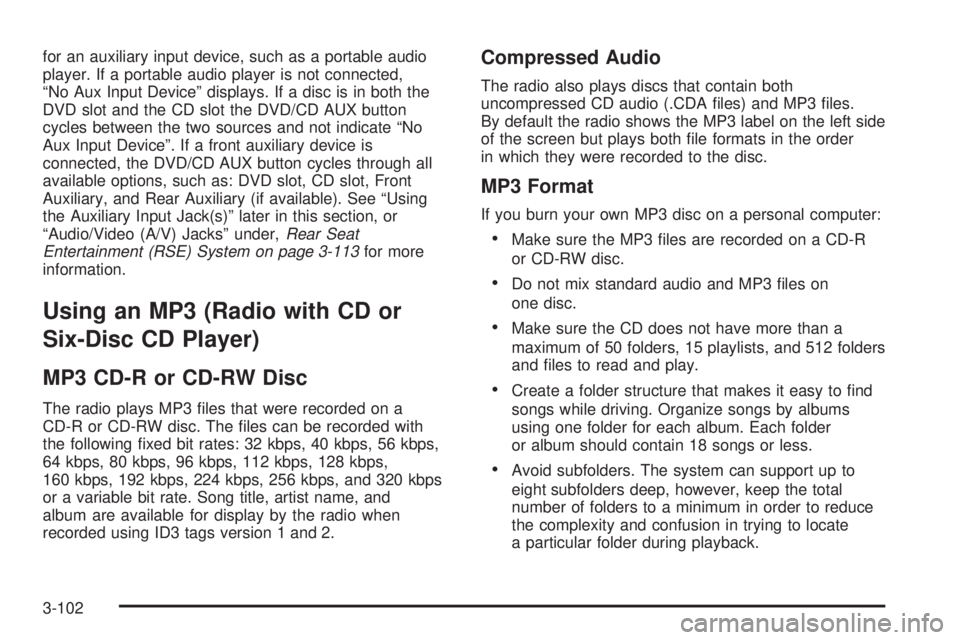 for an auxiliary input device, such as a portable audio player. If a portable audio player is not connected, “No Aux Input Device” displays. If a disc is in both the DVD slot and the CD slot the DVD/CD AUX button cycles between the two sources and not indicate “No Aux Input Device”. If a front auxiliary device is connected, the DVD/CD AUX button cycles through all available options, such as: DVD slot, CD slot, Front Auxiliary, and Rear Auxiliary (if available). See “Using the Auxiliary Input Jack(s)” later in this section, or “Audio/Video (A/V) Jacks” under, Rear Seat Entertainment (RSE) System on page 3-113 for more information.

Using an MP3 (Radio with CD or Six-Disc CD Player)

MP3 CD-R or CD-RW Disc

The radio plays MP3 files that were recorded on a CD-R or CD-RW disc. The files can be recorded with the following fixed bit rates: 32 kbps, 40 kbps, 56 kbps, 64 kbps, 80 kbps, 96 kbps, 112 kbps, 128 kbps, 160 kbps, 192 kbps, 224 kbps, 256 kbps, and 320 kbps or a variable bit rate. Song title, artist name, and album are available for display by the radio when recorded using ID3 tags version 1 and 2.

Compressed Audio

The radio also plays discs that contain both uncompressed CD audio (.CDA files) and MP3 files. By default the radio shows the MP3 label on the left side of the screen but plays both file formats in the order in which they were recorded to the disc.

MP3 Format

If you burn your own MP3 disc on a personal computer:

• Make sure the MP3 files are recorded on a CD-R or CD-RW disc.

• Do not mix standard audio and MP3 files on one disc.

• Make sure the CD does not have more than a maximum of 50 folders, 15 playlists, and 512 folders and files to read and play.

• Create a folder structure that makes it easy to find songs while driving. Organize songs by albums using one folder for each album. Each folder or album should contain 18 songs or less.

• Avoid subfolders. The system can support up to eight subfolders deep, however, keep the total number of folders to a minimum in order to reduce the complexity and confusion in trying to locate a particular folder during playback.

3-102

carmanualsonline.info